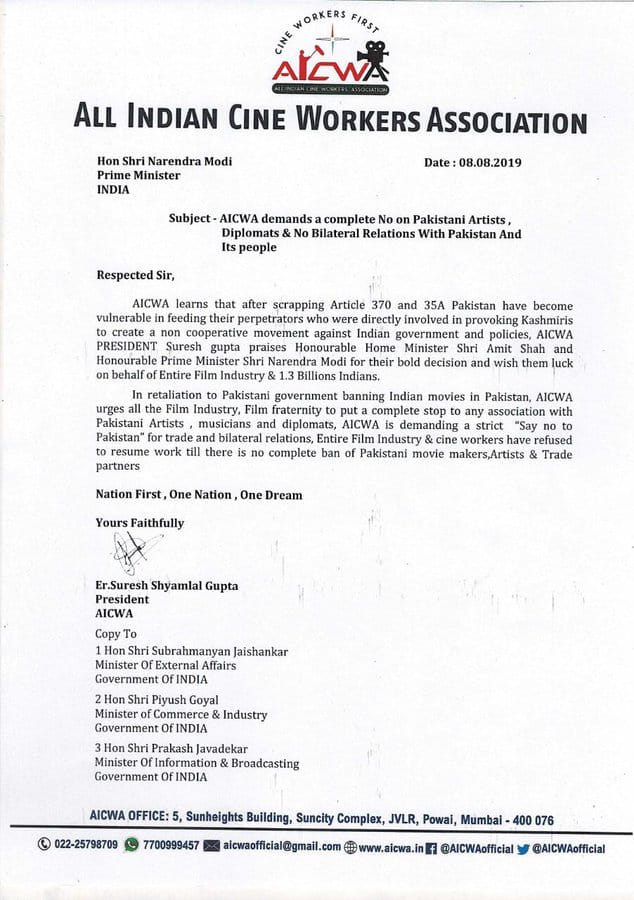 CINE WORKERS FIRST
AICWA
ALL INDIAN CINE WORKERS ASSOCIATION

ALL INDIAN CINE WORKERS ASSOCIATION

Hon Shri Narendra Modi
Prime Minister
INDIA

Date : 08.08.2019

Subject - AICWA demands a complete No on Pakistani Artists , Diplomats & No Bilateral Relations With Pakistan And Its people

Respected Sir,

AICWA learns that after scrapping Article 370 and 35A Pakistan have become vulnerable in feeding their perpetrators who were directly involved in provoking Kashmiris to create a non cooperative movement against Indian government and policies, AICWA PRESIDENT Suresh gupta praises Honourable Home Minister Shri Amit Shah and Honourable Prime Minister Shri Narendra Modi for their bold decision and wish them luck on behalf of Entire Film Industry & 1.3 Billions Indians.

In retaliation to Pakistani government banning Indian movies in Pakistan, AICWA urges all the Film Industry, Film fraternity to put a complete stop to any association with Pakistani Artists , musicians and diplomats, AICWA is demanding a strict "Say no to Pakistan" for trade and bilateral relations, Entire Film Industry & cine workers have refused to resume work till there is no complete ban of Pakistani movie makers,Artists & Trade partners

Nation First , One Nation , One Dream

Yours Faithfully

Er.Suresh Shyamlal Gupta
President
AICWA

Copy To
1 Hon Shri Subrahmanyan Jaishankar
Minister Of External Affairs
Government Of INDIA

2 Hon Shri Piyush Goyal
Minister of Commerce & Industry
Government Of INDIA

3 Hon Shri Prakash Javadekar
Minister Of Information & Broadcasting
Government Of INDIA

AICWA OFFICE: 5, Sunheights Building, Suncity Complex, JVLR, Powai, Mumbai - 400 076

022-25798709 7700999457 aicwaofficial@gmail.com www.aicwa.in @AICWAofficial @AICWAofficial